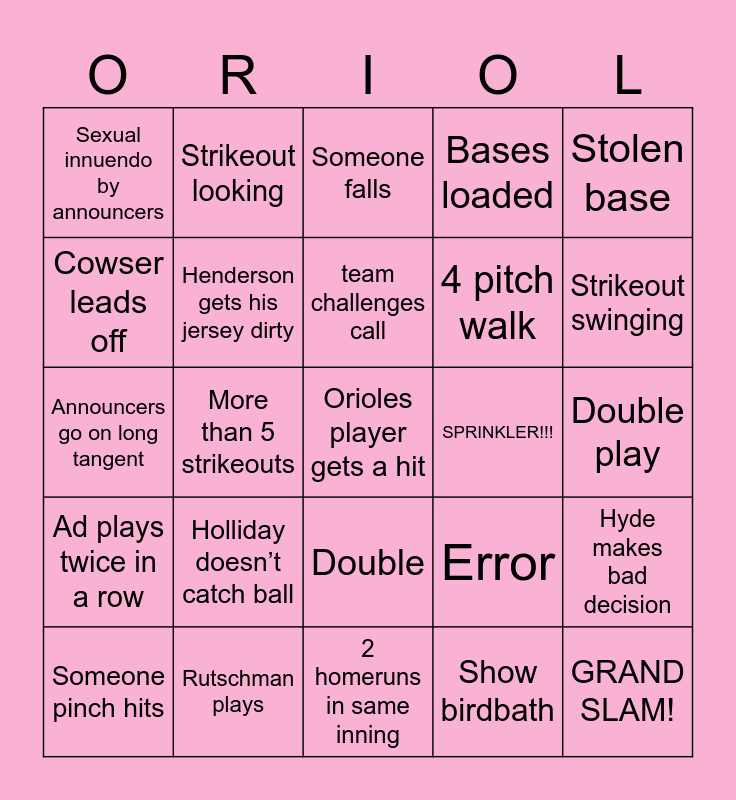 | O | R | I | O | L |
|---|---|---|---|---|
| Sexual innuendo by announcers | Strikeout looking | Someone falls | Bases loaded | Stolen base |
| Cowser leads off | Henderson gets his jersey dirty | team challenges call | 4 pitch walk | Strikeout swinging |
| Announcers go on long tangent | More than 5 strikeouts | Orioles player gets a hit | SPRINKLER!!! | Double play |
| Ad plays twice in a row | Holliday doesn't catch ball | Double | Error | Hyde makes bad decision |
| Someone pinch hits | Rutschman plays | 2 homeruns in same inning | Show birdbath | GRAND SLAM! |